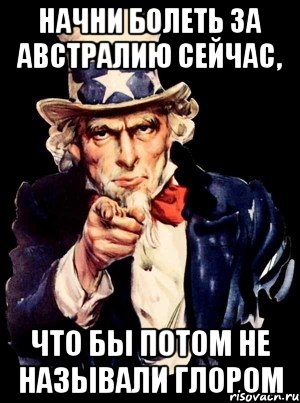 НАЧНИ БОЛЕТЬ ЗА АВСТРАЛИЮ СЕЙЧАС,

ЧТО БЫ ПОТОМ НЕ НАЗЫВАЛИ ГЛОРОМ

risovach.ru